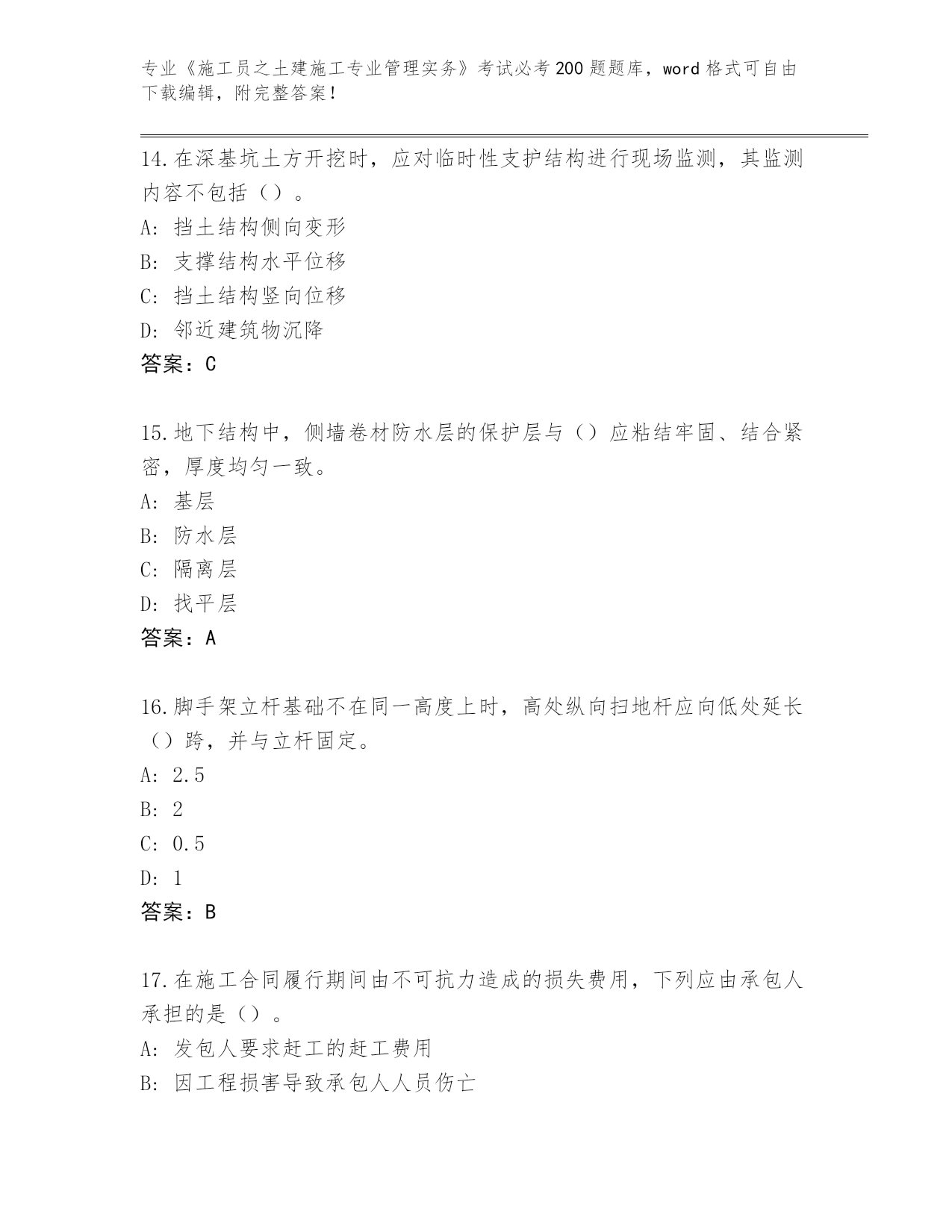 专业《施工员之土建施工专业管理实务》考试必考200题题库，word格式可自由下载编辑，附完整答案！

14.在深基坑土方开挖时，应对临时性支护结构进行现场监测，其监测内容不包括（）。
A: 挡土结构侧向变形
B: 支撑结构水平位移
C: 挡土结构竖向位移
D: 邻近建筑物沉降
答案：C

15.地下结构中，侧墙卷材防水层的保护层与（）应粘结牢固、结合紧密，厚度均匀一致。
A: 基层
B: 防水层
C: 隔离层
D: 找平层
答案：A

16.脚手架立杆基础不在同一高度上时，高处纵向扫地杆应向低处延长（）跨，并与立杆固定。
A: 2.5
B: 2
C: 0.5
D: 1
答案：B

17.在施工合同履行期间由不可抗力造成的损失费用，下列应由承包人承担的是（）。
A: 发包人要求赶工的赶工费用
B: 因工程损害导致承包人人员伤亡